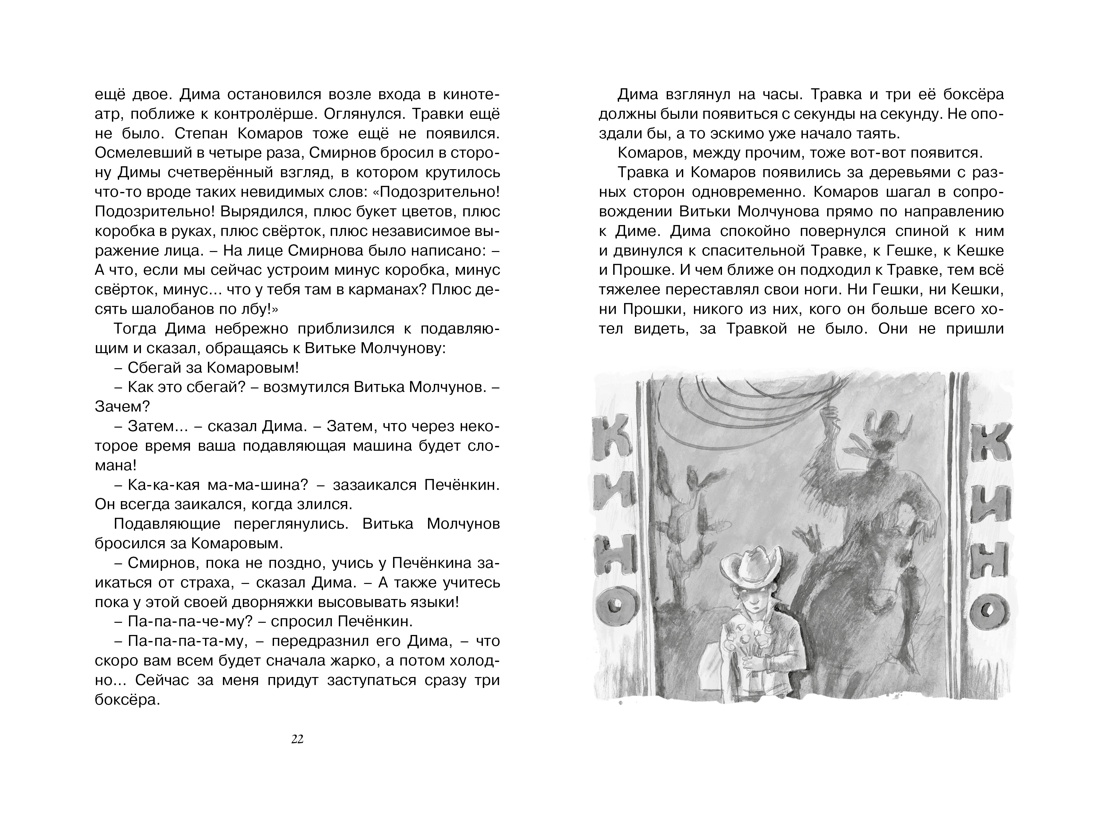 ещё двое. Дима остановился возле входа в кинотеатр, поближе к контролёрше. Оглянулся. Травки ещё не было. Степан Комаров тоже ещё не появился. Осмелевший в четыре раза, Смирнов бросил в сторону Димы счетверённый взгляд, в котором крутилось что-то вроде таких невидимых слов: «Подозрительно! Подозрительно! Вырядился, плюс букет цветов, плюс коробка в руках, плюс свёрток, плюс независимое выражение лица. – На лице Смирнова было написано: – А что, если мы сейчас устроим минус коробка, минус свёрток, минус... что у тебя там в карманах? Плюс десять шалобанов по лбу!»

Тогда Дима небрежно приблизился к подавляющим и сказал, обращаясь к Витьке Молчунову:

– Сбегай за Комаровым!

– Как это сбегай? – возмутился Витька Молчунов. – Зачем?

– Затем... – сказал Дима. – Затем, что через некоторое время ваша подавляющая машина будет сломана!

– Ка-ка-кая ма-ма-шина? – зазаикался Печёнкин. Он всегда заикался, когда злился.

Подавляющие переглянулись. Витька Молчунов бросился за Комаровым.

– Смирнов, пока не поздно, учись у Печёнкина заикаться от страха, – сказал Дима. – А также учитесь пока у этой своей дворняжки высовывать языки!

– Па-па-па-че-му? – спросил Печёнкин.

– Па-па-па-та-му, – передразнил его Дима, – что скоро вам всем будет сначала жарко, а потом холодно... Сейчас за меня придут заступаться сразу три боксёра.

22

Дима взглянул на часы. Травка и три её боксёра должны были появиться с секунды на секунду. Не опоздали бы, а то эскимо уже начало таять.

Комаров, между прочим, тоже вот-вот появится.

Травка и Комаров появились за деревьями с разных сторон одновременно. Комаров шагал в сопровождении Витьки Молчунова прямо по направлению к Диме. Дима спокойно повернулся спиной к ним и двинулся к спасительной Травке, к Гешке, к Кешке и Прошке. И чем ближе он подходил к Травке, тем всё тяжелее переставлял свои ноги. Ни Гешки, ни Кешки, ни Прошки, никого из них, кого он больше всего хотел видеть, за Травкой не было. Они не пришли

КИНО

КИНО